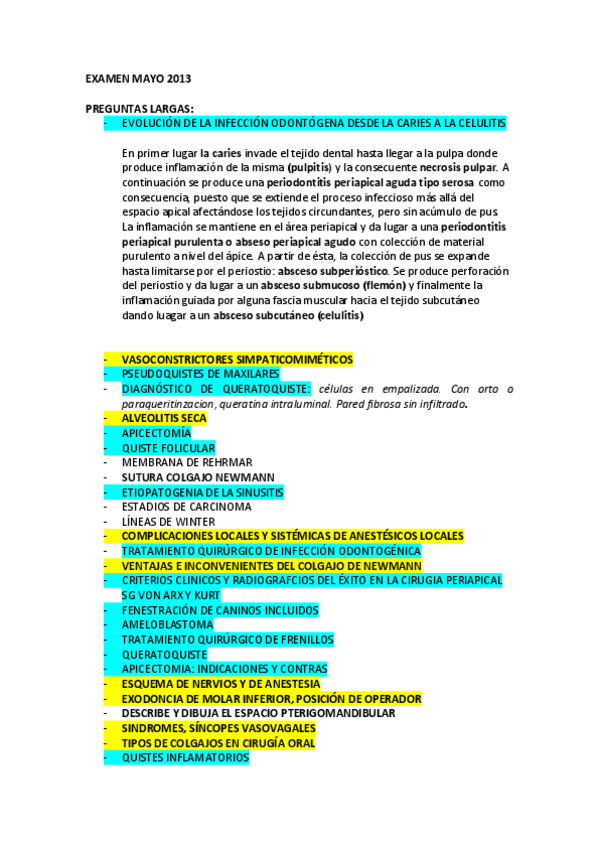 EXAMEN MAYO 2013

PREGUNTAS LARGAS:
- EVOLUCIÓN DE LA INFECCIÓN ODONTÓGENA DESDE LA CARIES A LA CELULITIS

En primer lugar la caries invade el tejido dental hasta llegar a la pulpa donde produce inflamación de la misma (pulpitis) y la consecuente necrosis pulpar. A continuación se produce una periodontitis periapical aguda tipo serosa como consecuencia, puesto que se extiende el proceso infeccioso más allá del espacio apical afectándose los tejidos circundantes, pero sin acúmulo de pus. La inflamación se mantiene en el área periapical y da lugar a una periodontitis periapical purulenta o abseso periapical agudo con colección de material purulento a nivel del ápice. A partir de ésta, la colección de pus se expande hasta limitarse por el periostio: absceso subperióstico. Se produce perforación del periostio y da lugar a un absceso submucoso (flemón) y finalmente la inflamación guiada por alguna fascia muscular hacia el tejido subcutáneo dando luagar a un absceso subcutáneo (celulitis)

- VASOCONSTRICTORES SIMPATICOMIMÉTICOS
- PSEUDOQUISTES DE MAXILARES
- DIAGNÓSTICO DE QUERATOQUISTE: células en empalizada. Con orto o paraqueritinzacion, queratina intraluminal. Pared fibrosa sin infiltrado.
- ALVEOLITIS SECA
- APICECTOMÍA
- QUISTE FOLICULAR
- MEMBRANA DE REHRMAR
- SUTURA COLGAJO NEWMANN
- ETIOPATOGENIA DE LA SINUSITIS
- ESTADIOS DE CARCINOMA
- LÍNEAS DE WINTER
- COMPLICACIONES LOCALES Y SISTÉMICAS DE ANESTÉSICOS LOCALES
- TRATAMIENTO QUIRÚRGICO DE INFECCIÓN ODONTOGÉNICA
- VENTAJAS E INCONVENIENTES DEL COLGAJO DE NEWMANN
- CRITERIOS CLINICOS Y RADIOGRAFCIOS DEL ÉXITO EN LA CIRUGIA PERIAPICAL SG VON ARX Y KURT
- FENESTRACIÓN DE CANINOS INCLUIDOS
- AMELOBLASTOMA
- TRATAMIENTO QUIRÚRGICO DE FRENILLOS
- QUERATOQUISTE
- APICECTOMIA: INDICACIONES Y CONTRAS
- ESQUEMA DE NERVIOS Y DE ANESTESIA
- EXODONCIA DE MOLAR INFERIOR, POSICIÓN DE OPERADOR
- DESCRIBE Y DIBUJA EL ESPACIO PTERIGOMANDIBULAR
- SINDROMES, SÍNCOPES VASOVAGALES
- TIPOS DE COLGAJOS EN CIRUGÍA ORAL
- QUISTES INFLAMATORIOS